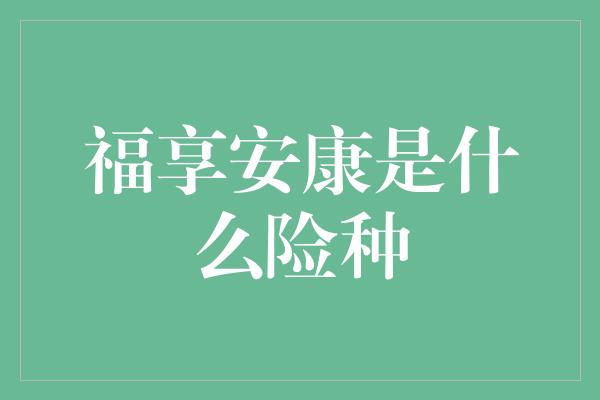 福享安康是什么险种